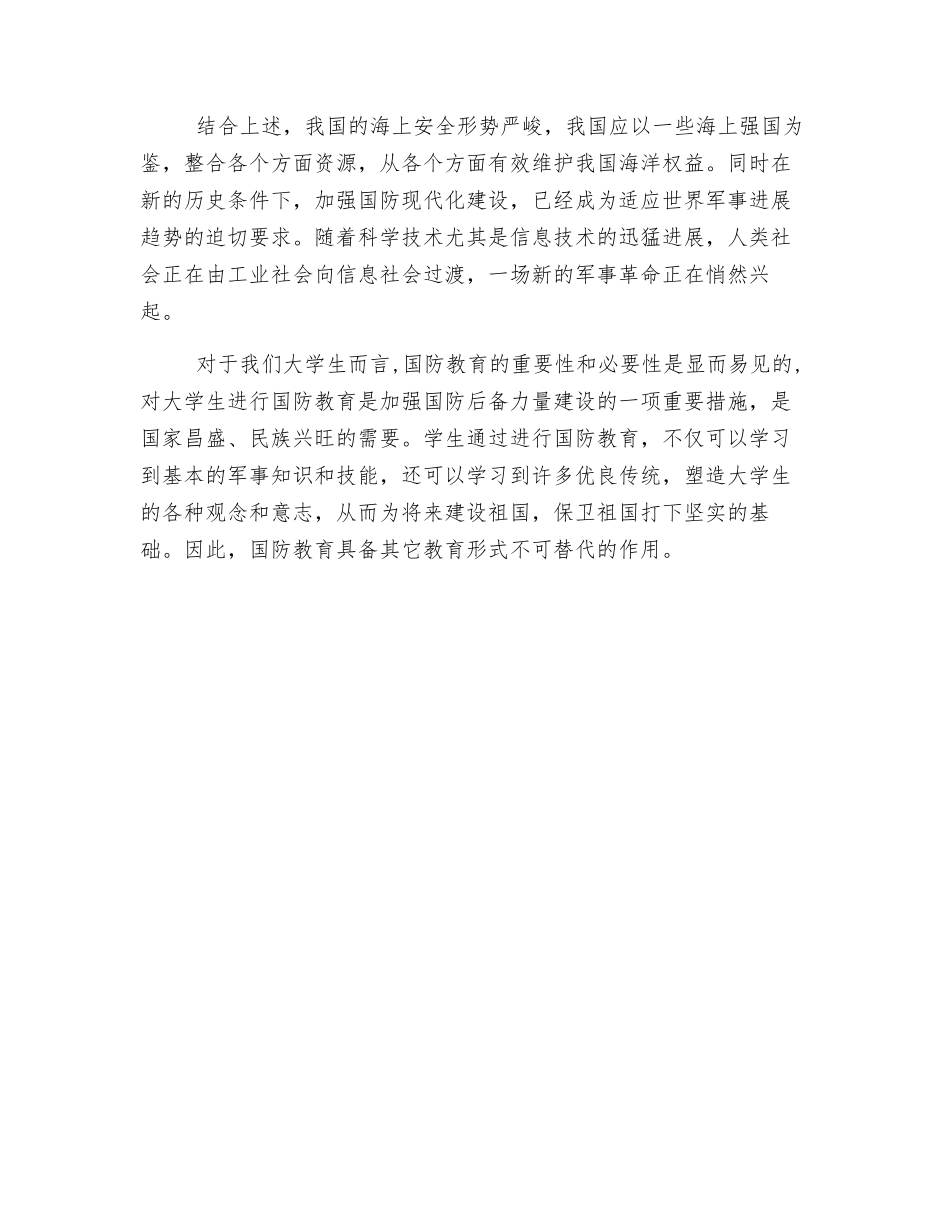 结合上述，我国的海上安全形势严峻，我国应以一些海上强国为鉴，整合各个方面资源，从各个方面有效维护我国海洋权益。同时在新的历史条件下，加强国防现代化建设，已经成为适应世界军事进展趋势的迫切要求。随着科学技术尤其是信息技术的迅猛进展，人类社会正在由工业社会向信息社会过渡，一场新的军事革命正在悄然兴起。

对于我们大学生而言,国防教育的重要性和必要性是显而易见的,对大学生进行国防教育是加强国防后备力量建设的一项重要措施，是国家昌盛、民族兴旺的需要。学生通过进行国防教育，不仅可以学习到基本的军事知识和技能，还可以学习到许多优良传统，塑造大学生的各种观念和意志，从而为将来建设祖国，保卫祖国打下坚实的基础。因此，国防教育具备其它教育形式不可替代的作用。